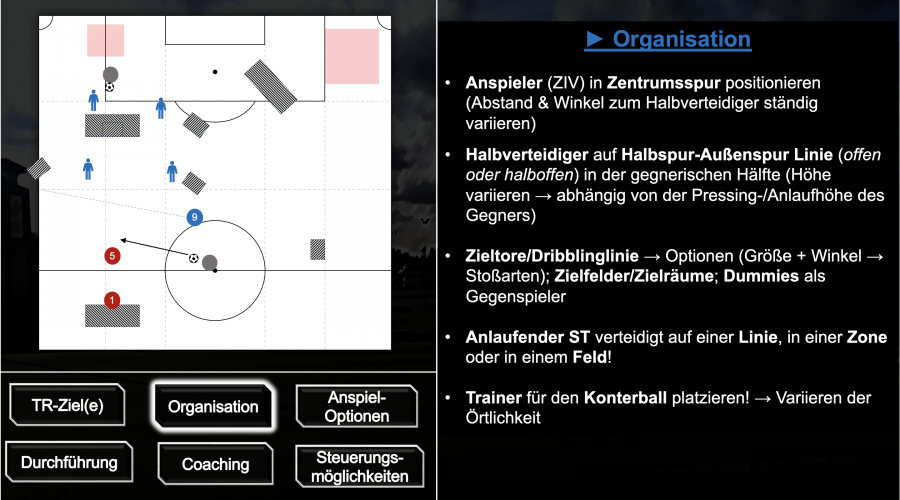 9

5

1

TR-Ziel(e)

Organisation

Anspiel-Optionen

Durchführung

Coaching

Steuerungs-möglichkeiten

► Organisation

• Anspieler (ZIV) in Zentrumsspur positionieren (Abstand & Winkel zum Halbverteidiger ständig variieren)

• Halbverteidiger auf Halbspur-Außenspur Linie (offen oder halboffen) in der gegnerischen Hälfte (Höhe variieren → abhängig von der Pressing-/Anlaufhöhe des Gegners)

• Zieltore/Dribblinglinie → Optionen (Größe + Winkel → Stoßarten); Zielfelder/Zielräume; Dummies als Gegenspieler

• Anlaufender ST verteidigt auf einer Linie, in einer Zone oder in einem Feld!

• Trainer für den Konterball platzieren! → Variieren der Örtlichkeit